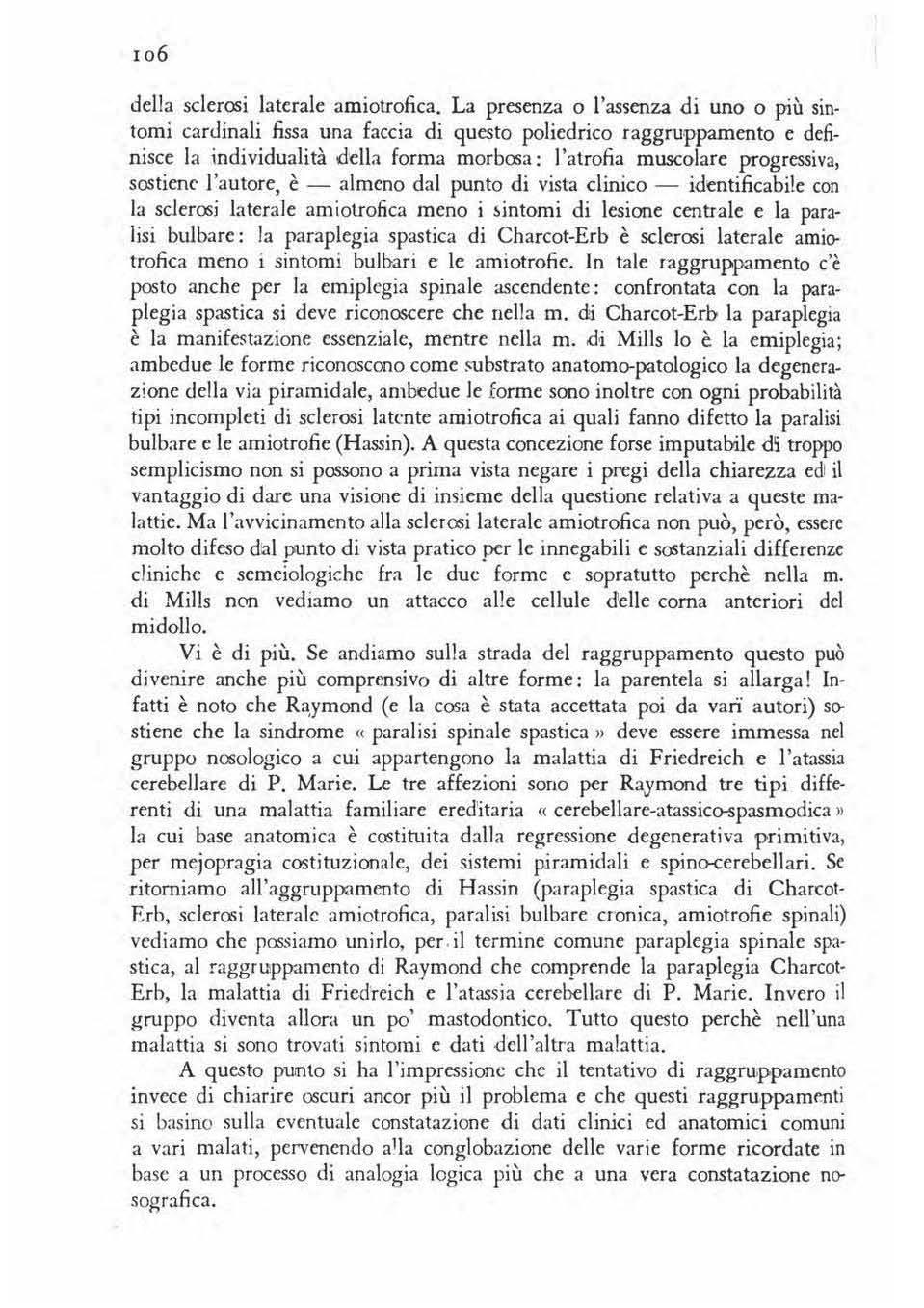 106

della sclerosi laterale amiotrofica. La presenza o l'assenza di uno o più sintomi cardinali fissa una faccia di questo poliedrico raggruppamento e definisce la individualità della forma morbosa: l'atrofia muscolare progressiva, sostiene l'autore, è — almeno dal punto di vista clinico — identificabile con la sclerosi laterale amiotrofica meno i sintomi di lesione centrale e la paralisi bulbare: la paraplegia spastica di Charcot-Erb è sclerosi laterale amiotrofica meno i sintomi bulbari e le amiotrofie. In tale raggruppamento c'è posto anche per la emiplegia spinale ascendente: confrontata con la paraplegia spastica si deve riconoscere che nella m. di Charcot-Erb la paraplegia è la manifestazione essenziale, mentre nella m. di Mills lo è la emiplegia; ambedue le forme riconoscono come substrato anatomo-patologico la degenerazione della via piramidale, ambedue le forme sono inoltre con ogni probabilità tipi incompleti di sclerosi latente amiotrofica ai quali fanno difetto la paralisi bulbare e le amiotrofie (Hassin). A questa concezione forse imputabile di troppo semplicismo non si possono a prima vista negare i pregi della chiarezza ed il vantaggio di dare una visione di insieme della questione relativa a queste malattie. Ma l'avvicinamento alla sclerosi laterale amiotrofica non può, però, essere molto difeso dal punto di vista pratico per le innegabili e sostanziali differenze cliniche e semeiologiche fra le due forme e sopratutto perchè nella m. di Mills non vediamo un attacco alle cellule delle corna anteriori del midollo.

Vi è di più. Se andiamo sulla strada del raggruppamento questo può divenire anche più comprensivo di altre forme: la parentela si allarga! Infatti è noto che Raymond (e la cosa è stata accettata poi da varî autori) sostiene che la sindrome « paralisi spinale spastica » deve essere immessa nel gruppo nosologico a cui appartengono la malattia di Friedreich e l'atassia cerebellare di P. Marie. Le tre affezioni sono per Raymond tre tipi differenti di una malattia familiare ereditaria « cerebellare-atassico-spasmodica » la cui base anatomica è costituita dalla regressione degenerativa primitiva, per mejopragia costituzionale, dei sistemi piramidali e spino-cerebellari. Se ritorniamo all'aggruppamento di Hassin (paraplegia spastica di Charcot-Erb, sclerosi laterale amiotrofica, paralisi bulbare cronica, amiotrofie spinali) vediamo che possiamo unirlo, per il termine comune paraplegia spinale spastica, al raggruppamento di Raymond che comprende la paraplegia Charcot-Erb, la malattia di Friedreich e l'atassia cerebellare di P. Marie. Invero il gruppo diventa allora un po' mastodontico. Tutto questo perchè nell'una malattia si sono trovati sintomi e dati dell'altra malattia.

A questo punto si ha l'impressione che il tentativo di raggruppamento invece di chiarire oscuri ancor più il problema e che questi raggruppamenti si basino sulla eventuale constatazione di dati clinici ed anatomici comuni a vari malati, pervenendo alla conglobazione delle varie forme ricordate in base a un processo di analogia logica più che a una vera constatazione nosografica.